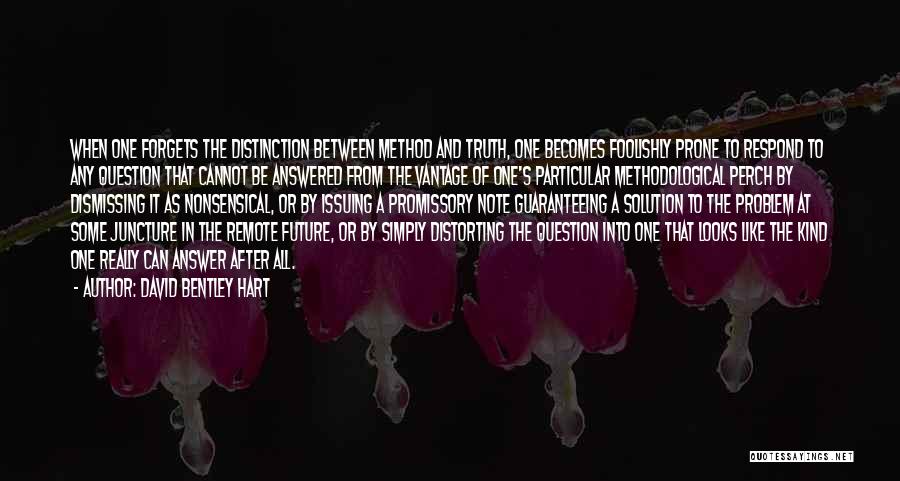 WHEN ONE FORGETS THE DISTINCTION BETWEEN METHOD AND TRUTH, ONE BECOMES FOOLISHLY PRONE TO RESPOND TO ANY QUESTION THAT CANNOT BE ANSWERED FROM THE VANTAGE OF ONE'S PARTICULAR METHODOLOGICAL PERCH BY DISMISSING IT AS NONSENSICAL, OR BY ISSUING A PROMISSORY NOTE GUARANTEEING A SOLUTION TO THE PROBLEM AT SOME JUNCTURE IN THE REMOTE FUTURE, OR BY SIMPLY DISTORTING THE QUESTION INTO ONE THAT LOOKS LIKE THE KIND ONE REALLY CAN ANSWER AFTER ALL.

- AUTHOR: DAVID BENTLEY HART

QUOTESSAYINGS.NET